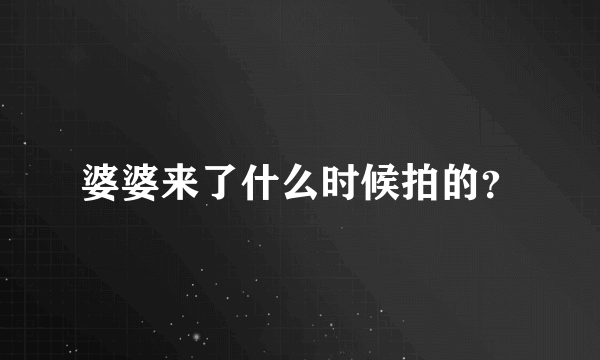 婆婆来了什么时候拍的?